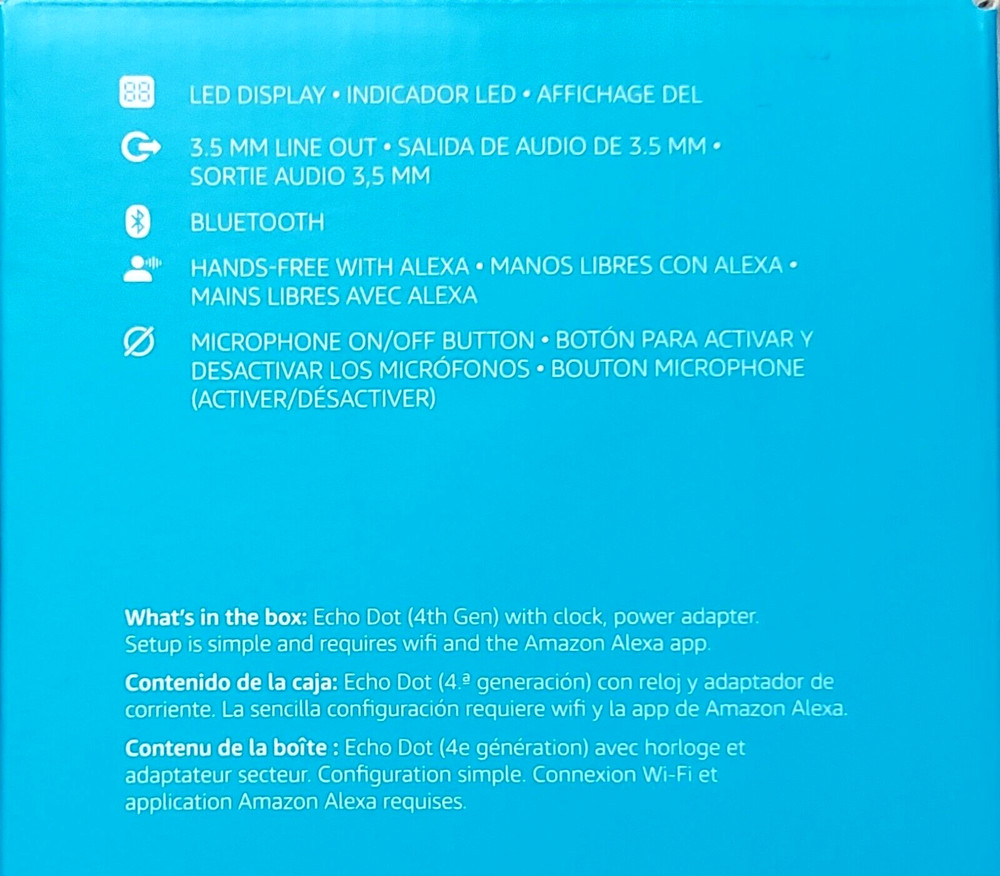 LED DISPLAY • INDICADOR LED • AFFICHAGE DEL

3.5 MM LINE OUT • SALIDA DE AUDIO DE 3.5 MM • SORTIE AUDIO 3,5 MM

BLUETOOTH

HANDS-FREE WITH ALEXA • MANOS LIBRES CON ALEXA • MAINS LIBRES AVEC ALEXA

MICROPHONE ON/OFF BUTTON • BOTÓN PARA ACTIVAR Y DESACTIVAR LOS MICRÓFONOS • BOUTON MICROPHONE (ACTIVER/DÉSACTIVER)

What's in the box: Echo Dot (4th Gen) with clock, power adapter. Setup is simple and requires wifi and the Amazon Alexa app.

Contenido de la caja: Echo Dot (4.ª generación) con reloj y adaptador de corriente. La sencilla configuración requiere wifi y la app de Amazon Alexa.

Contenu de la boîte : Echo Dot (4e génération) avec horloge et adaptateur secteur. Configuration simple. Connexion Wi-Fi et application Amazon Alexa requises.